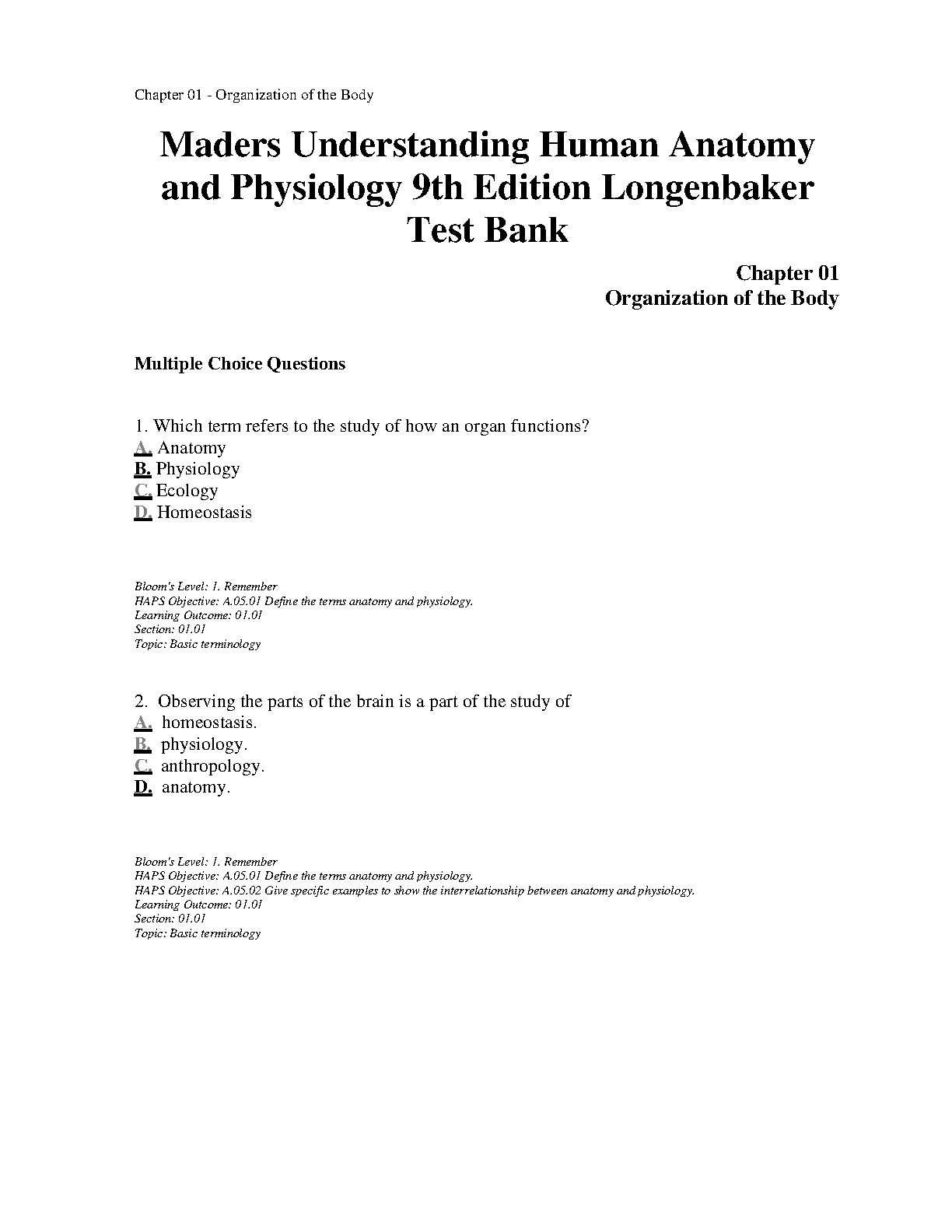 Chapter 01 - Organization of the Body

Maders Understanding Human Anatomy and Physiology 9th Edition Longenbaker Test Bank

Chapter 01
Organization of the Body

Multiple Choice Questions

1. Which term refers to the study of how an organ functions?
A. Anatomy
B. Physiology
C. Ecology
D. Homeostasis

Bloom's Level: 1. Remember
HAPS Objective: A.05.01 Define the terms anatomy and physiology.
Learning Outcome: 01.01
Section: 01.01
Topic: Basic terminology

2. Observing the parts of the brain is a part of the study of
A. homeostasis.
B. physiology.
C. anthropology.
D. anatomy.

Bloom's Level: 1. Remember
HAPS Objective: A.05.01 Define the terms anatomy and physiology.
HAPS Objective: A.05.02 Give specific examples to show the interrelationship between anatomy and physiology.
Learning Outcome: 01.01
Section: 01.01
Topic: Basic terminology